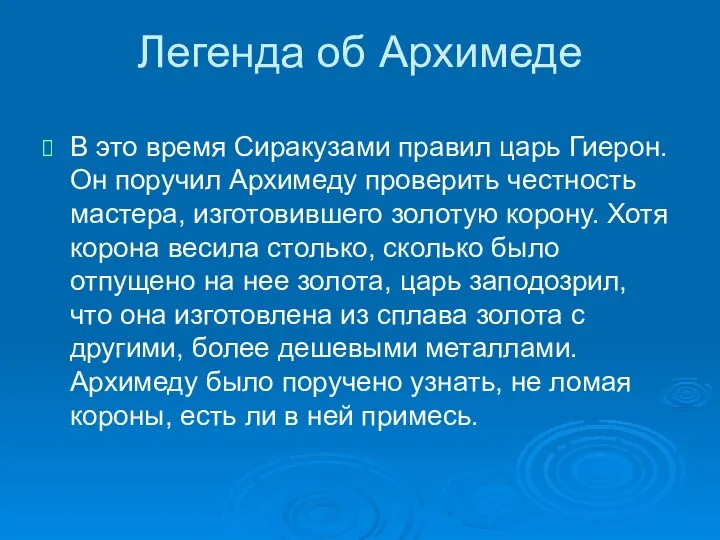 Легенда об Архимеде

В это время Сиракузами правил царь Гиерон. Он поручил Архимеду проверить честность мастера, изготовившего золотую корону. Хотя корона весила столько, сколько было отпущено на нее золота, царь заподозрил, что она изготовлена из сплава золота с другими, более дешевыми металлами. Архимеду было поручено узнать, не ломая короны, есть ли в ней примесь.